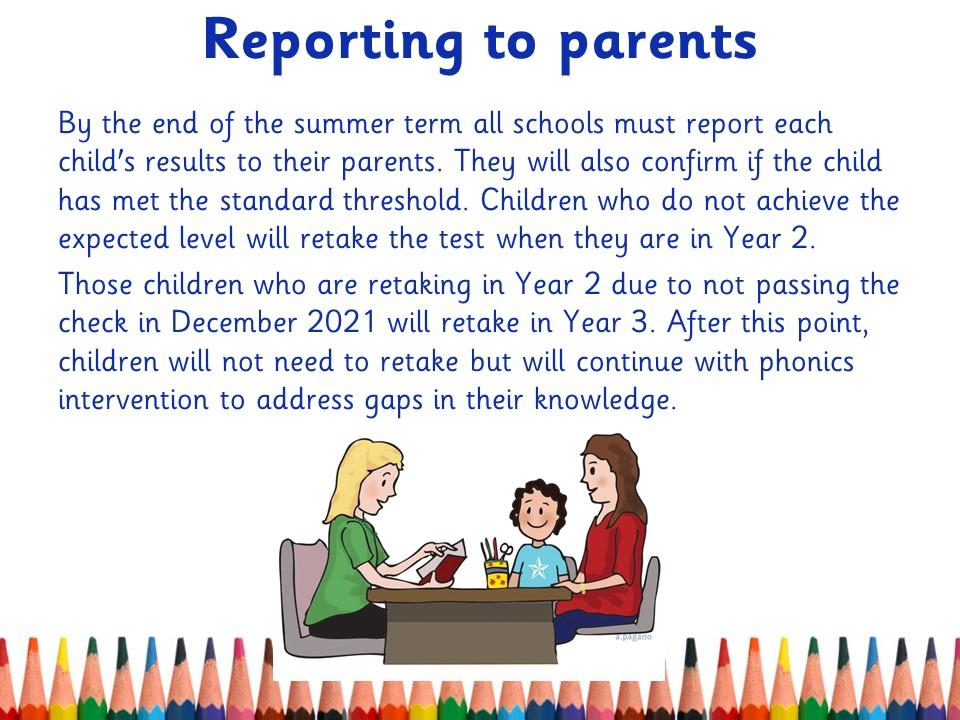 Reporting to parents

By the end of the summer term all schools must report each child's results to their parents. They will also confirm if the child has met the standard threshold. Children who do not achieve the expected level will retake the test when they are in Year 2.

Those children who are retaking in Year 2 due to not passing the check in December 2021 will retake in Year 3. After this point, children will not need to retake but will continue with phonics intervention to address gaps in their knowledge.

a.pagano